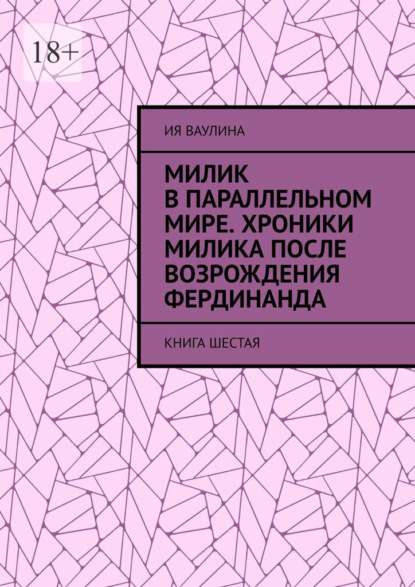 18+

ИЯ ВАУЛИНА

МИЛИК В ПАРАЛЛЕЛЬНОМ МИРЕ. ХРОНИКИ МИЛИКА ПОСЛЕ ВОЗРОЖДЕНИЯ ФЕРДИНАНДА

КНИГА ШЕСТАЯ